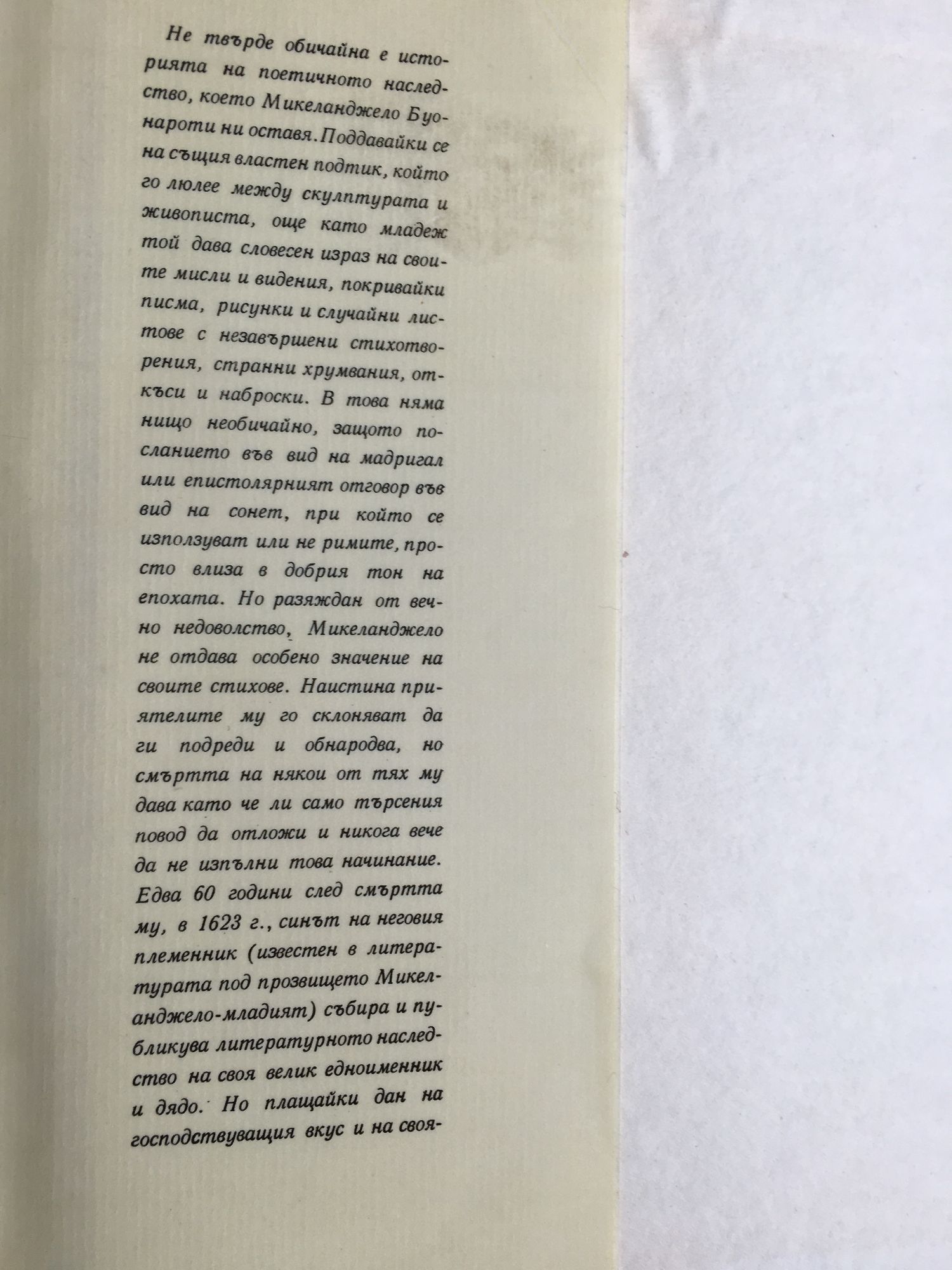 Не твърде обичайна е историята на поетичното наследство, което Микеланджело Буонароти ни оставя. Поддавайки се на същия властен подтик, който го люлее между скулптурата и живописта, още като младеж той дава словесен израз на своите мисли и видения, покривайки писма, рисунки и случайни листове с незавършени стихотворения, странни хрумвания, откъси и наброски. В това няма нищо необичайно, защото посланието във вид на мадригал или епистолярният отговор във вид на сонет, при който се използуват или не римите, просто влиза в добрия тон на епохата. Но разяждан от вечно недоволство, Микеланджело не отдава особено значение на своите стихове. Наистина приятелите му го склоняват да ги подреди и обнародва, но смъртта на някои от тях му дава като че ли само търсения повод да отложи и никога вече да не изпълни това начинание. Едва 60 години след смъртта му, в 1623 г., синът на неговия племенник (известен в литературата под прозвището Микеланджело-младият) събира и публикува литературното наследство на своя велик едноименник и дядо. Но плащайки дан на господствуващия вкус и на своя-